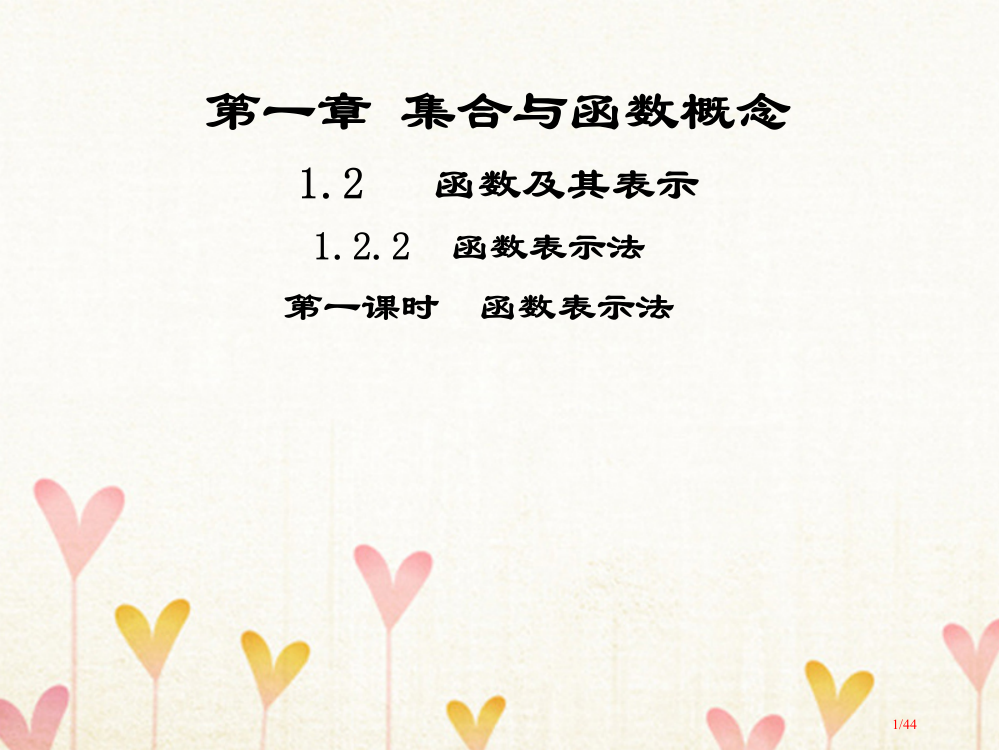 第一章 集合与函数概念

1.2 函数及其表示

1.2.2 函数表示法

第一课时 函数表示法

1/44